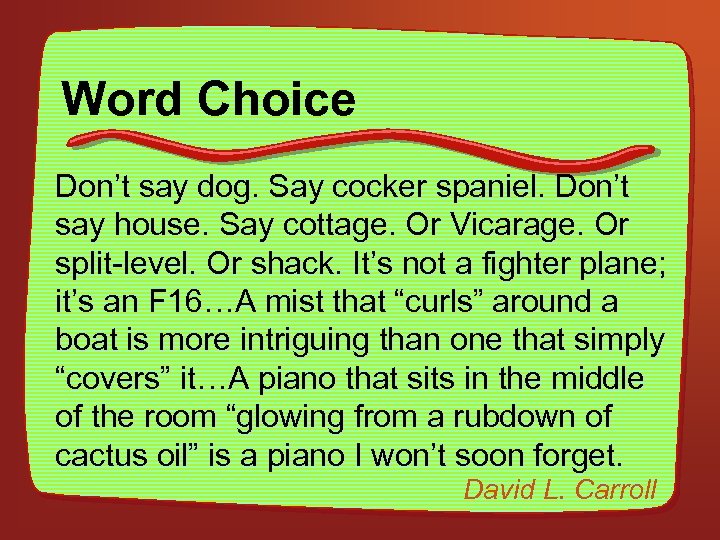 Word Choice

Don’t say dog. Say cocker spaniel. Don’t say house. Say cottage. Or Vicarage. Or split-level. Or shack. It’s not a fighter plane; it’s an F16…A mist that “curls” around a boat is more intriguing than one that simply “covers” it…A piano that sits in the middle of the room “glowing from a rubdown of cactus oil” is a piano I won’t soon forget.

David L. Carroll